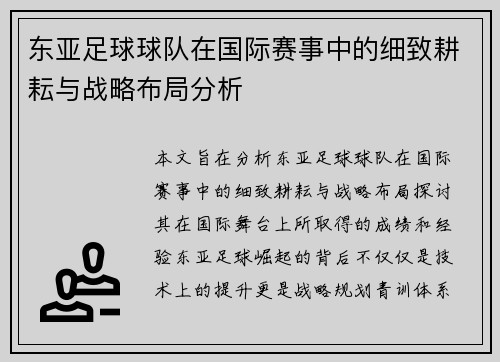 东亚足球球队在国际赛事中的细致耕耘与战略布局分析

本文旨在分析东亚足球球队在国际赛事中的细致耕耘与战略布局探讨其在国际舞台上所取得的成绩和经验东亚足球崛起的背后不仅仅是技术上的提升更是战略规划青训体系